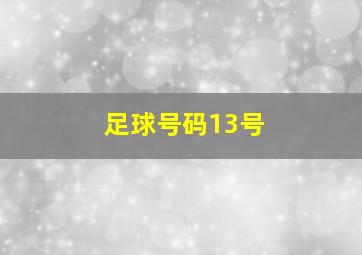 足球号码13号